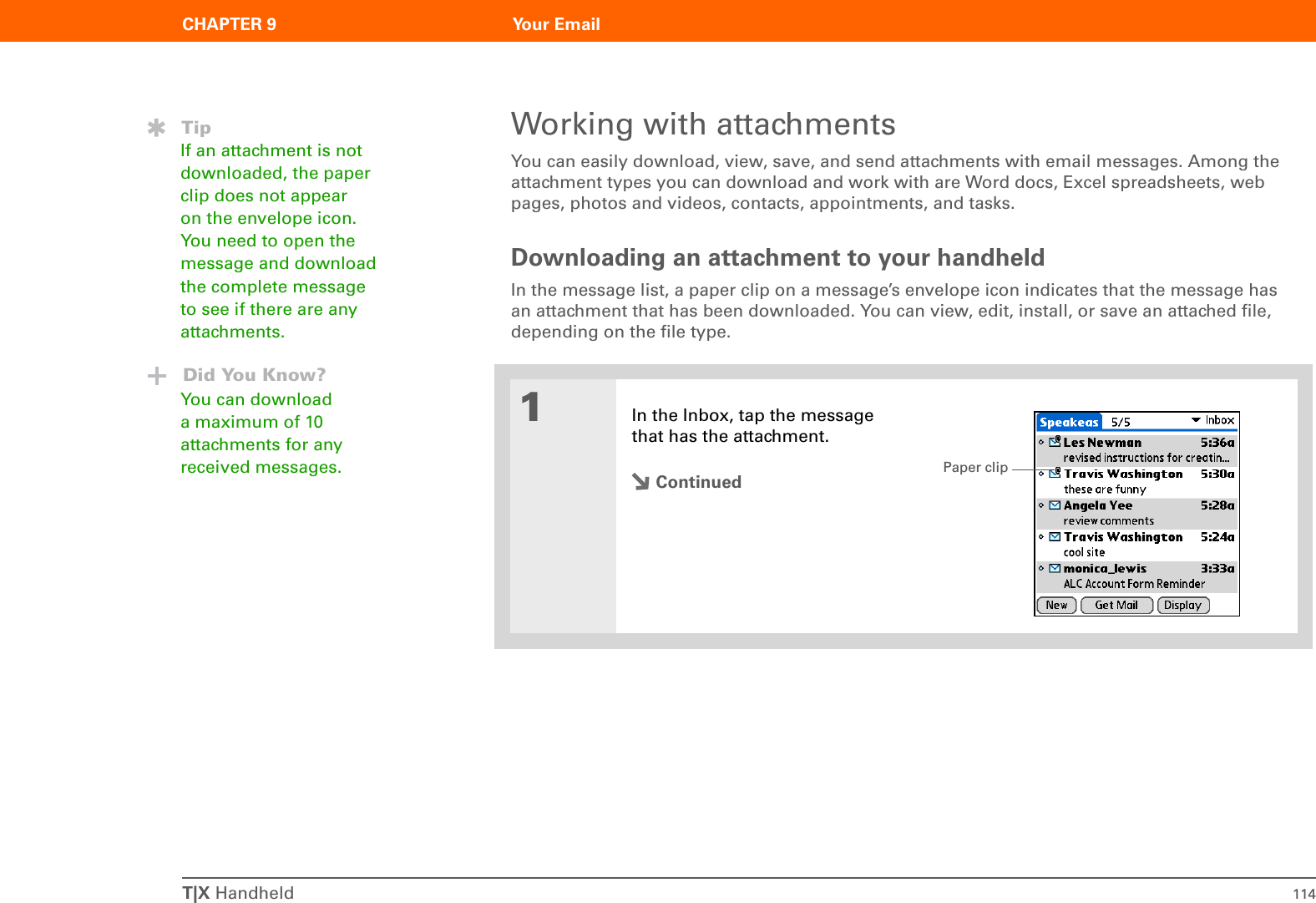 CHAPTER 9 Your Email

Tip
If an attachment is not downloaded, the paper clip does not appear on the envelope icon. You need to open the message and download the complete message to see if there are any attachments.

Did You Know?
You can download a maximum of 10 attachments for any received messages.

Working with attachments

You can easily download, view, save, and send attachments with email messages. Among the attachment types you can download and work with are Word docs, Excel spreadsheets, web pages, photos and videos, contacts, appointments, and tasks.

Downloading an attachment to your handheld

In the message list, a paper clip on a message's envelope icon indicates that the message has an attachment that has been downloaded. You can view, edit, install, or save an attached file, depending on the file type.

1

In the Inbox, tap the message that has the attachment.

Continued

Paper clip

Speakeas 5/5 Inbox
Les Newman 5:36a
revised instructions for creatin...
Travis Washington 5:30a
these are funny
Angela Yee 5:28a
review comments
Travis Washington 5:24a
cool site
monica_lewis 3:33a
ALC Account Form Reminder
New Get Mail Display

T|X Handheld 114